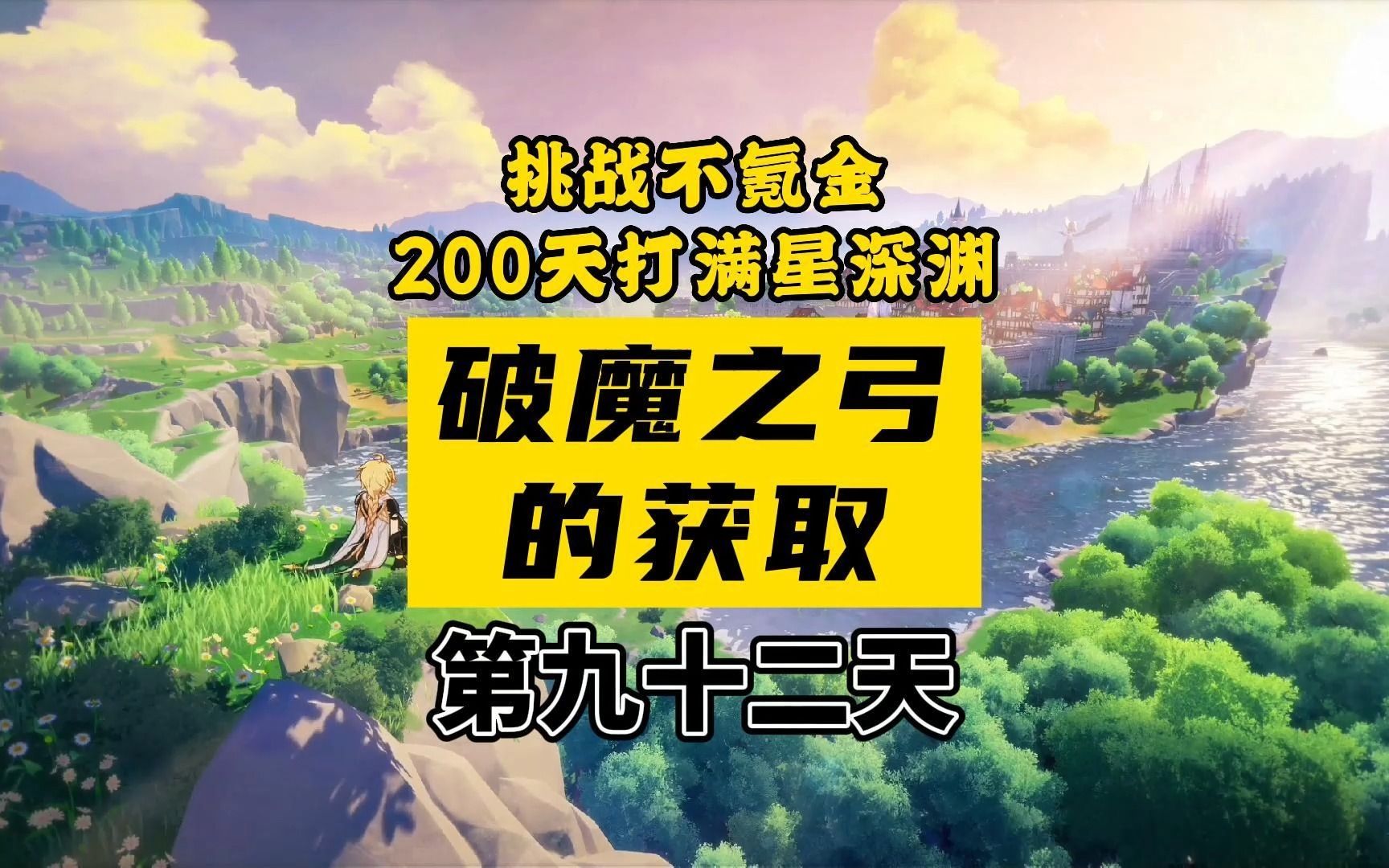 挑战不氪金
200天打满星深渊

破魔之弓
的获取

第九十二天